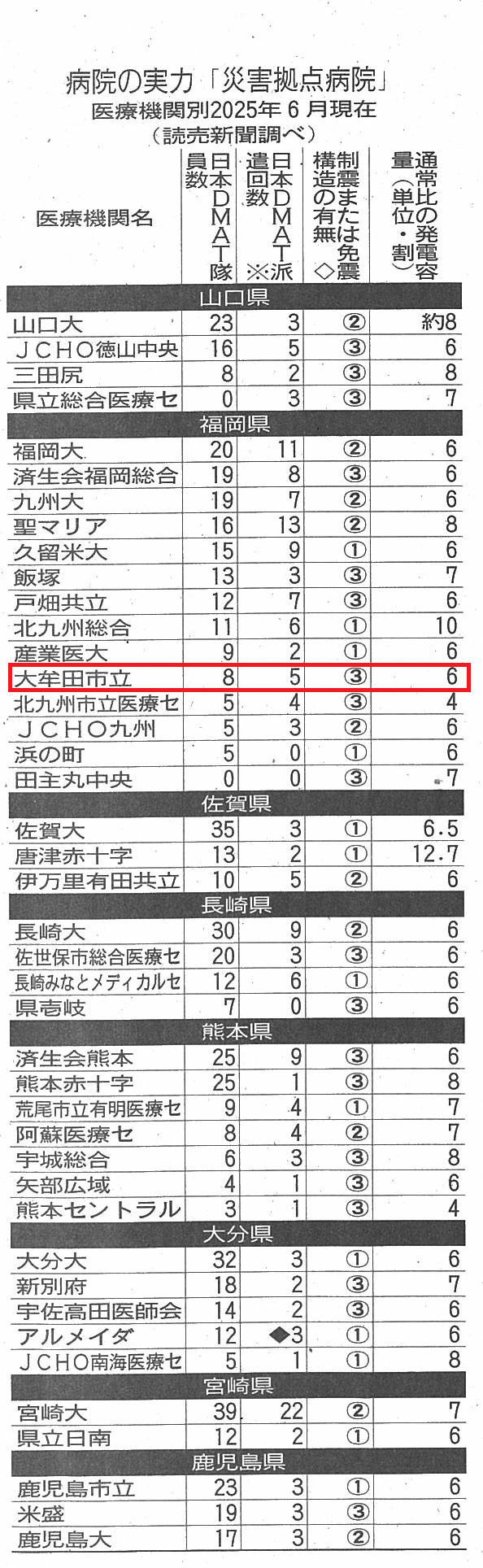 病院の実力「災害拠点病院」
医療機関別2025年6月現在
（読売新聞調べ）

| 医療機関名 | 日本DMAT隊員数 | 日本DMAT派遣回数※ | 制震または免震構造の有無◇ | 通常比の発電容量（単位・割） |
|---|---|---|---|---|
| 山口県 | | | | |
| 山口大 | 23 | 3 | ② | 約8 |
| JCHO徳山中央 | 16 | 5 | ③ | 6 |
| 三田尻 | 8 | 2 | ③ | 8 |
| 県立総合医療セ | 0 | 3 | ③ | 7 |
| 福岡県 | | | | |
| 福岡大 | 20 | 11 | ② | 6 |
| 済生会福岡総合 | 19 | 8 | ③ | 6 |
| 九州大 | 19 | 7 | ② | 6 |
| 聖マリア | 16 | 13 | ② | 8 |
| 久留米大 | 15 | 9 | ① | 6 |
| 飯塚 | 13 | 3 | ③ | 7 |
| 戸畑共立 | 12 | 7 | ③ | 6 |
| 北九州総合 | 11 | 6 | ① | 10 |
| 産業医大 | 9 | 2 | ① | 6 |
| 大牟田市立 | 8 | 5 | ③ | 6 |
| 北九州市立医療セ | 5 | 4 | ③ | 4 |
| JCHO九州 | 5 | 3 | ② | 6 |
| 浜の町 | 5 | 0 | ① | 6 |
| 田主丸中央 | 0 | 0 | ③ | 7 |
| 佐賀県 | | | | |
| 佐賀大 | 35 | 3 | ① | 6.5 |
| 唐津赤十字 | 13 | 2 | ① | 12.7 |
| 伊万里有田共立 | 10 | 5 | ② | 6 |
| 長崎県 | | | | |
| 長崎大 | 30 | 9 | ② | 6 |
| 佐世保市総合医療セ | 20 | 3 | ③ | 6 |
| 長崎みなとメディカルセ | 12 | 6 | ① | 6 |
| 県壱岐 | 7 | 0 | ③ | 6 |
| 熊本県 | | | | |
| 済生会熊本 | 25 | 9 | ③ | 6 |
| 熊本赤十字 | 25 | 1 | ③ | 8 |
| 荒尾市立有明医療セ | 9 | 4 | ① | 7 |
| 阿蘇医療セ | 8 | 4 | ② | 7 |
| 宇城総合 | 6 | 3 | ③ | 8 |
| 矢部広域 | 4 | 1 | ③ | 6 |
| 熊本セントラル | 3 | 1 | ③ | 4 |
| 大分県 | | | | |
| 大分大 | 32 | 3 | ① | 6 |
| 新別府 | 18 | 2 | ③ | 7 |
| 宇佐高田医師会 | 14 | 2 | ③ | 6 |
| アルメイダ | 12 | ◆3 | ① | 6 |
| JCHO南海医療セ | 5 | 1 | ① | 8 |
| 宮崎県 | | | | |
| 宮崎大 | 39 | 22 | ② | 7 |
| 県立日南 | 12 | 2 | ① | 6 |
| 鹿児島県 | | | | |
| 鹿児島市立 | 23 | 3 | ① | 6 |
| 米盛 | 19 | 3 | ③ | 6 |
| 鹿児島大 | 17 | 3 | ② | 6 |